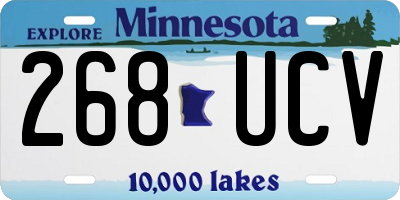 EXPLORE Minnesota

268 UCV

10,000 lakes